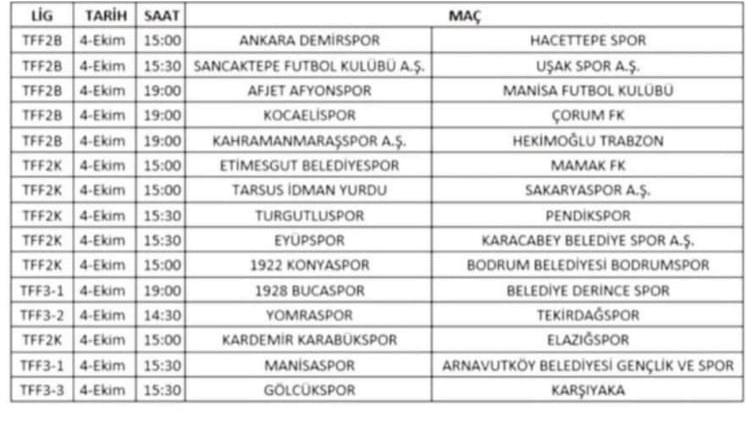 | LİG | TARİH | SAAT | MAÇ | |
|---|---|---|---|---|
| TFF2B | 4-Ekim | 15:00 | ANKARA DEMİRSPOR | HACETTEPE SPOR |
| TFF2B | 4-Ekim | 15:30 | SANCAKTEPE FUTBOL KULÜBÜ A.Ş. | UŞAK SPOR A.Ş. |
| TFF2B | 4-Ekim | 19:00 | AFJET AFYONSPOR | MANİSA FUTBOL KULÜBÜ |
| TFF2B | 4-Ekim | 19:00 | KOCAELİSPOR | ÇORUM FK |
| TFF2B | 4-Ekim | 19:00 | KAHRAMANMARAŞSPOR A.Ş. | HEKİMOĞLU TRABZON |
| TFF2K | 4-Ekim | 15:00 | ETİMESGUT BELEDİYESPOR | MAMAK FK |
| TFF2K | 4-Ekim | 15:00 | TARSUS İDMAN YURDU | SAKARYASPOR A.Ş. |
| TFF2K | 4-Ekim | 15:30 | TURGUTLUSPOR | PENDİKSPOR |
| TFF2K | 4-Ekim | 15:30 | EYÜPSPOR | KARACABEY BELEDİYE SPOR A.Ş. |
| TFF2K | 4-Ekim | 15:00 | 1922 KONYASPOR | BODRUM BELEDİYESİ BODRUMSPOR |
| TFF3-1 | 4-Ekim | 19:00 | 1928 BUCASPOR | BELEDİYE DERİNCE SPOR |
| TFF3-2 | 4-Ekim | 14:30 | YOMRASPOR | TEKİRDAĞSPOR |
| TFF2K | 4-Ekim | 15:00 | KARDEMİR KARABÜKSPOR | ELAZIĞSPOR |
| TFF3-1 | 4-Ekim | 15:30 | MANİSASPOR | ARNAVUTKÖY BELEDİYESİ GENÇLİK VE SPOR |
| TFF3-3 | 4-Ekim | 15:30 | GÖLCÜKSPOR | KARŞIYAKA |